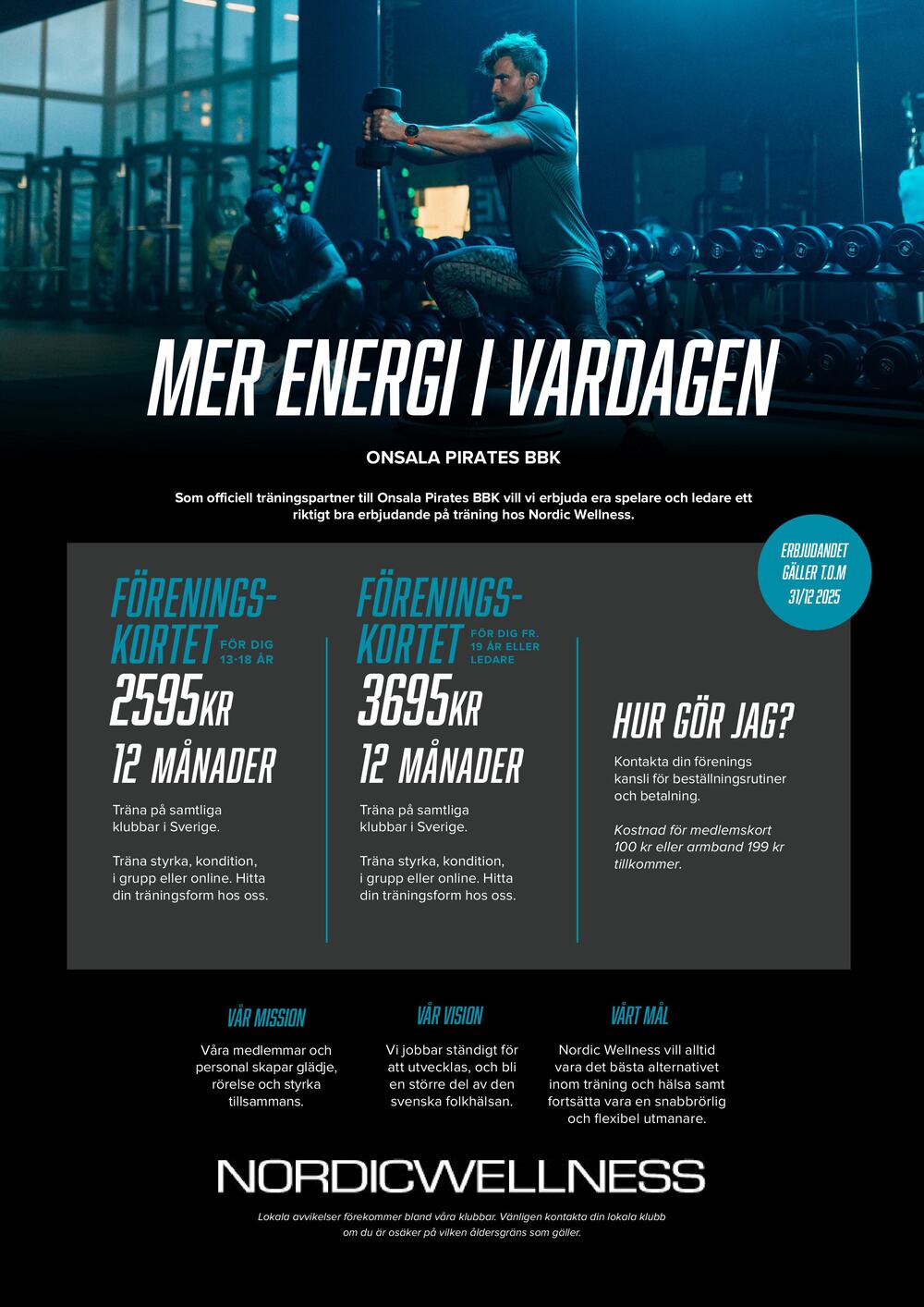 MER ENERGI I VARDAGEN

ONSALA PIRATES BBK

Som officiell träningspartner till Onsala Pirates BBK vill vi erbjuda era spelare och ledare ett riktigt bra erbjudande på träning hos Nordic Wellness.

ERBJUDANDET GÄLLER T.O.M 31/12 2025

FÖRENINGS-KORTET FÖR DIG 13-18 ÅR

2595KR

12 MÅNADER

Träna på samtliga klubbar i Sverige.

Träna styrka, kondition, i grupp eller online. Hitta din träningsform hos oss.

FÖRENINGS-KORTET FÖR DIG FR. 19 ÅR ELLER LEDARE

3695KR

12 MÅNADER

Träna på samtliga klubbar i Sverige.

Träna styrka, kondition, i grupp eller online. Hitta din träningsform hos oss.

HUR GÖR JAG?

Kontakta din förenings kansli för beställningsrutiner och betalning.

Kostnad för medlemskort 100 kr eller armband 199 kr tillkommer.

VÅR MISSION

Våra medlemmar och personal skapar glädje, rörelse och styrka tillsammans.

VÅR VISION

Vi jobbar ständigt för att utvecklas, och bli en större del av den svenska folkhälsan.

VÅRT MÅL

Nordic Wellness vill alltid vara det bästa alternativet inom träning och hälsa samt fortsätta vara en snabbrörlig och flexibel utmanare.

NORDICWELLNESS

Lokala avvikelser förekommer bland våra klubbar. Vänligen kontakta din lokala klubb om du är osäker på vilken åldersgräns som gäller.